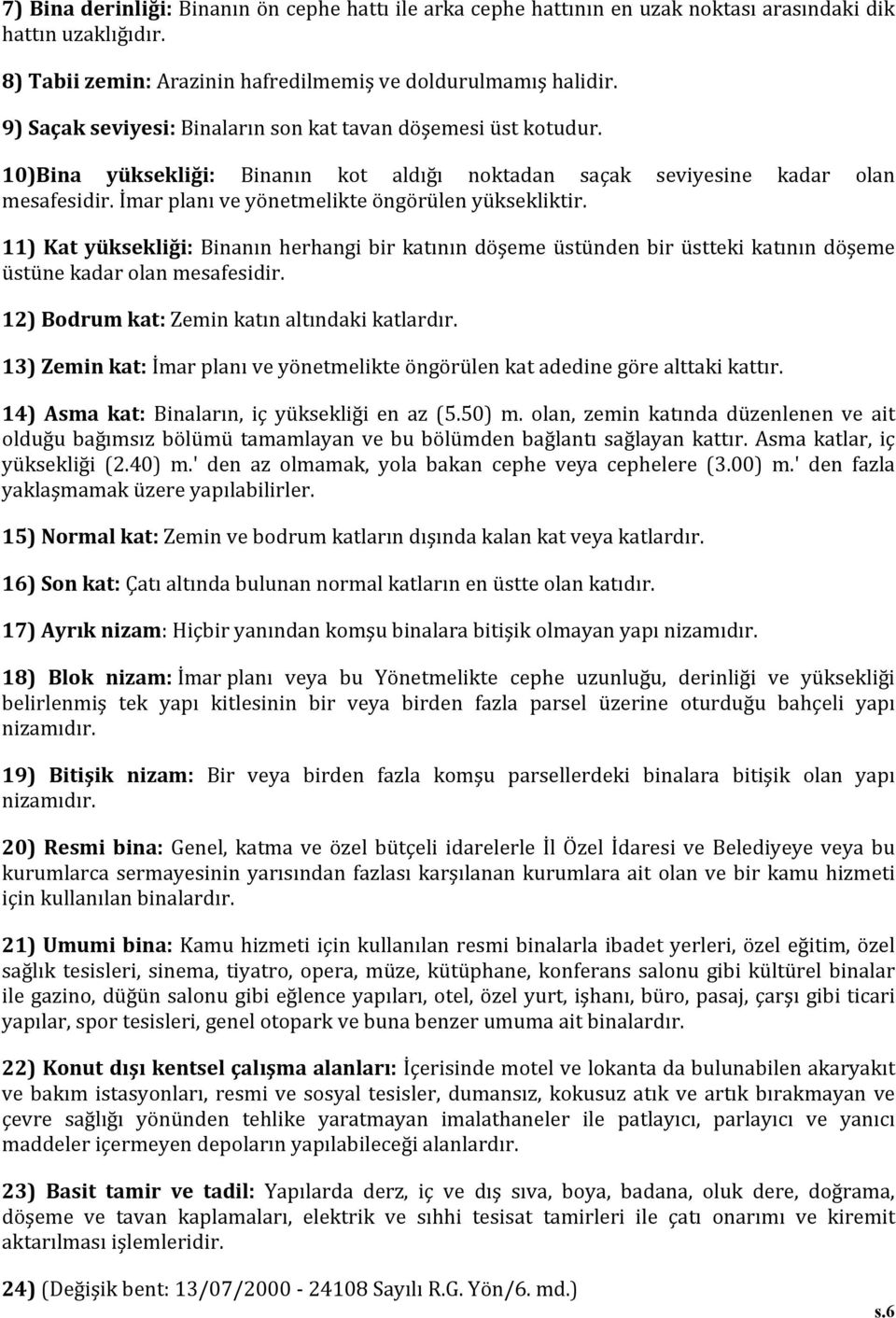 7) Bina derinliği: Binanın ön cephe hattı ile arka cephe hattının en uzak noktası arasındaki dik hattın uzaklığıdır.

8) Tabii zemin: Arazinin hafredilmemiş ve doldurulmamış halidir.

9) Saçak seviyesi: Binaların son kat tavan döşemesi üst kotudur.

10)Bina yüksekliği: Binanın kot aldığı noktadan saçak seviyesine kadar olan mesafesidir. İmar planı ve yönetmelikte öngörülen yüksekliktir.

11) Kat yüksekliği: Binanın herhangi bir katının döşeme üstünden bir üstteki katının döşeme üstüne kadar olan mesafesidir.

12) Bodrum kat: Zemin katın altındaki katlardır.

13) Zemin kat: İmar planı ve yönetmelikte öngörülen kat adedine göre alttaki kattır.

14) Asma kat: Binaların, iç yüksekliği en az (5.50) m. olan, zemin katında düzenlenen ve ait olduğu bağımsız bölümü tamamlayan ve bu bölümden bağlantı sağlayan kattır. Asma katlar, iç yüksekliği (2.40) m.' den az olmamak, yola bakan cephe veya cephelere (3.00) m.' den fazla yaklaşmamak üzere yapılabilirler.

15) Normal kat: Zemin ve bodrum katların dışında kalan kat veya katlardır.

16) Son kat: Çatı altında bulunan normal katların en üstte olan katıdır.

17) Ayrık nizam: Hiçbir yanından komşu binalara bitişik olmayan yapı nizamıdır.

18) Blok nizam: İmar planı veya bu Yönetmelikte cephe uzunluğu, derinliği ve yüksekliği belirlenmiş tek yapı kitlesinin bir veya birden fazla parsel üzerine oturduğu bahçeli yapı nizamıdır.

19) Bitişik nizam: Bir veya birden fazla komşu parsellerdeki binalara bitişik olan yapı nizamıdır.

20) Resmi bina: Genel, katma ve özel bütçeli idarelerle İl Özel İdaresi ve Belediyeye veya bu kurumlarca sermayesinin yarısından fazlası karşılanan kurumlara ait olan ve bir kamu hizmeti için kullanılan binalardır.

21) Umumi bina: Kamu hizmeti için kullanılan resmi binalarla ibadet yerleri, özel eğitim, özel sağlık tesisleri, sinema, tiyatro, opera, müze, kütüphane, konferans salonu gibi kültürel binalar ile gazino, düğün salonu gibi eğlence yapıları, otel, özel yurt, işhanı, büro, pasaj, çarşı gibi ticari yapılar, spor tesisleri, genel otopark ve buna benzer umuma ait binalardır.

22) Konut dışı kentsel çalışma alanları: İçerisinde motel ve lokanta da bulunabilen akaryakıt ve bakım istasyonları, resmi ve sosyal tesisler, dumansız, kokusuz atık ve artık bırakmayan ve çevre sağlığı yönünden tehlike yaratmayan imalathaneler ile patlayıcı, parlayıcı ve yanıcı maddeler içermeyen depoların yapılabileceği alanlardır.

23) Basit tamir ve tadil: Yapılarda derz, iç ve dış sıva, boya, badana, oluk dere, doğrama, döşeme ve tavan kaplamaları, elektrik ve sıhhi tesisat tamirleri ile çatı onarımı ve kiremit aktarılması işlemleridir.

24) (Değişik bent: 13/07/2000 - 24108 Sayılı R.G. Yön/6. md.)

s.6